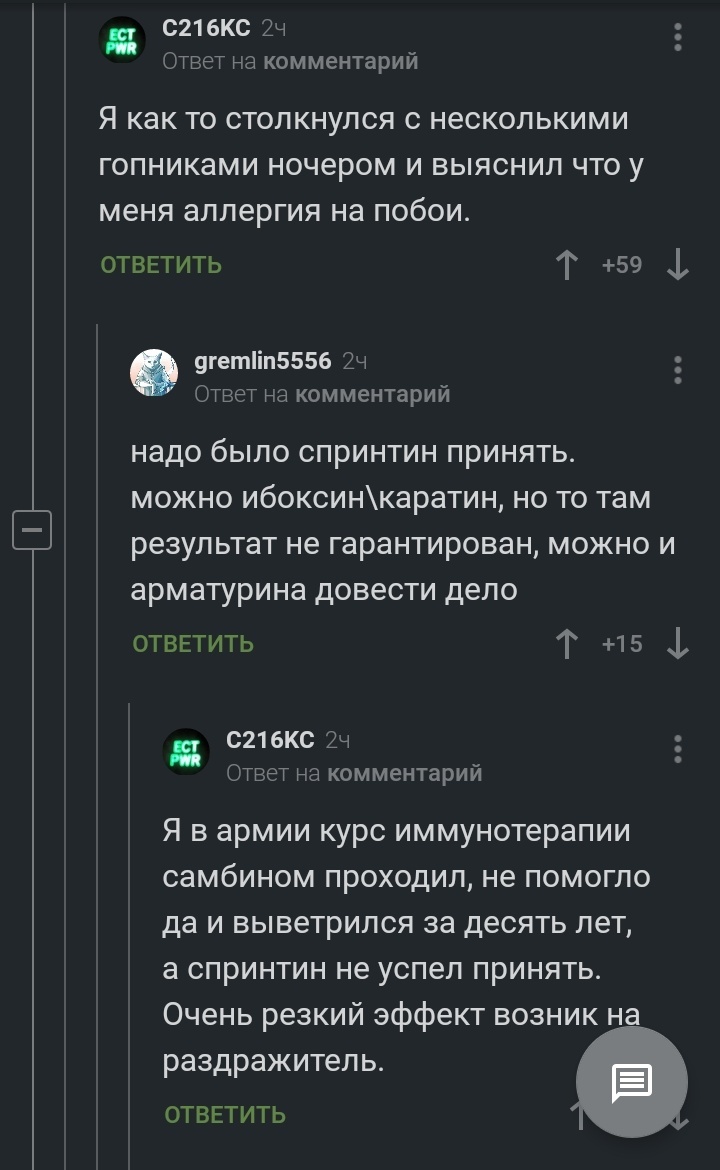 ECT PWR
C216KC 2ч
Ответ на комментарий

Я как то столкнулся с несколькими гопниками ночером и выяснил что у меня аллергия на побои.

ОТВЕТИТЬ +59

gremlin5556 2ч
Ответ на комментарий

надо было спринтин принять. можно ибоксин\каратин, но то там результат не гарантирован, можно и арматурина довести дело

ОТВЕТИТЬ +15

ECT PWR
C216KC 2ч
Ответ на комментарий

Я в армии курс иммунотерапии самбином проходил, не помогло да и выветрился за десять лет, а спринтин не успел принять. Очень резкий эффект возник на раздражитель.

ОТВЕТИТЬ